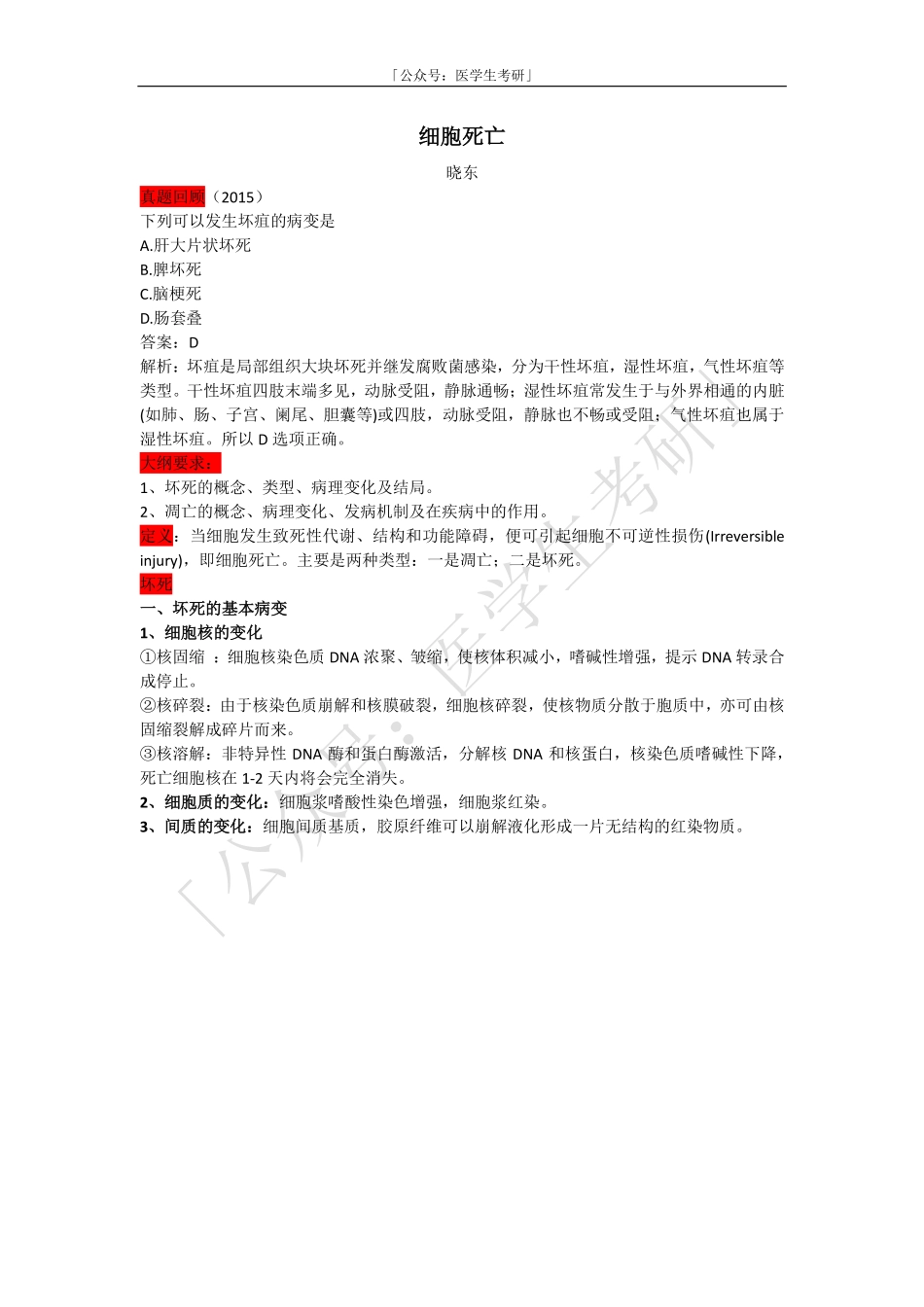 「公众号：医学生考研」

细胞死亡

晓东

真题回顾（2015）
下列可以发生坏疽的病变是
A.肝大片状坏死
B.脾坏死
C.脑梗死
D.肠套叠
答案：D
解析：坏疽是局部组织大块坏死并继发腐败菌感染，分为干性坏疽，湿性坏疽，气性坏疽等类型。干性坏疽四肢末端多见，动脉受阻，静脉通畅；湿性坏疽常发生于与外界相通的内脏(如肺、肠、子宫、阑尾、胆囊等)或四肢，动脉受阻，静脉也不畅或受阻；气性坏疽也属于湿性坏疽。所以 D 选项正确。
大纲要求：
1、坏死的概念、类型、病理变化及结局。
2、凋亡的概念、病理变化、发病机制及在疾病中的作用。
定义：当细胞发生致死性代谢、结构和功能障碍，便可引起细胞不可逆性损伤(Irreversible injury)，即细胞死亡。主要是两种类型：一是凋亡；二是坏死。
坏死
一、坏死的基本病变
1、细胞核的变化
①核固缩 ：细胞核染色质 DNA 浓聚、皱缩，使核体积减小，嗜碱性增强，提示 DNA 转录合成停止。
②核碎裂：由于核染色质崩解和核膜破裂，细胞核碎裂，使核物质分散于胞质中，亦可由核固缩裂解成碎片而来。
③核溶解：非特异性 DNA 酶和蛋白酶激活，分解核 DNA 和核蛋白，核染色质嗜碱性下降，死亡细胞核在 1-2 天内将会完全消失。
2、细胞质的变化：细胞浆嗜酸性染色增强，细胞浆红染。
3、间质的变化：细胞间质基质，胶原纤维可以崩解液化形成一片无结构的红染物质。

「公众号：医学生考研」